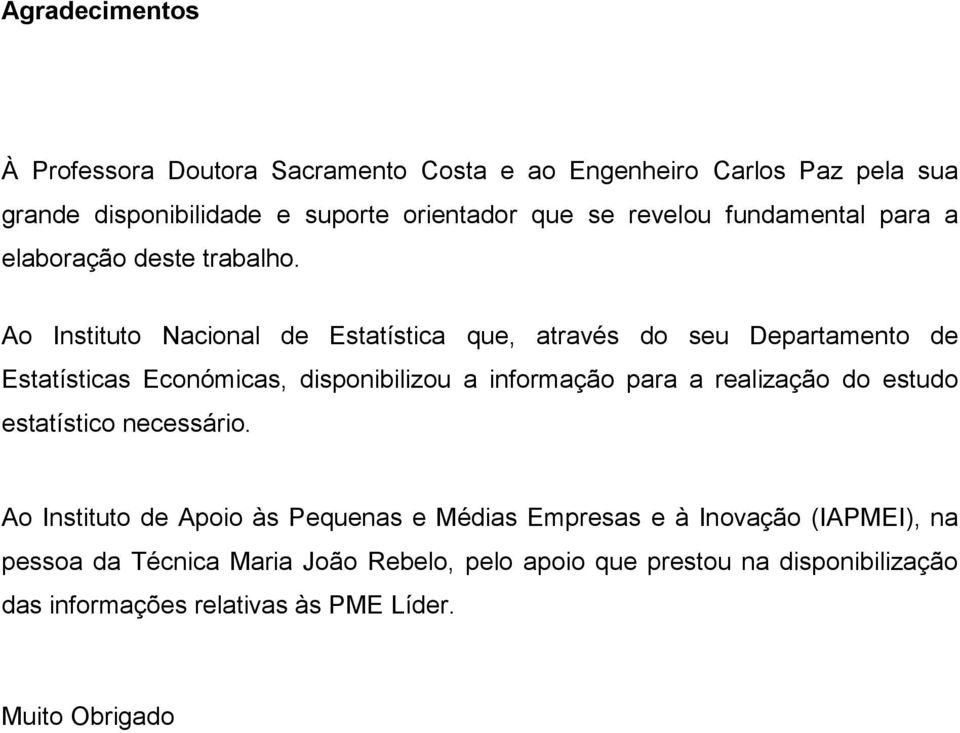 Agradecimentos

À Professora Doutora Sacramento Costa e ao Engenheiro Carlos Paz pela sua grande disponibilidade e suporte orientador que se revelou fundamental para a elaboração deste trabalho.

Ao Instituto Nacional de Estatística que, através do seu Departamento de Estatísticas Económicas, disponibilizou a informação para a realização do estudo estatístico necessário.

Ao Instituto de Apoio às Pequenas e Médias Empresas e à Inovação (IAPMEI), na pessoa da Técnica Maria João Rebelo, pelo apoio que prestou na disponibilização das informações relativas às PME Líder.

Muito Obrigado